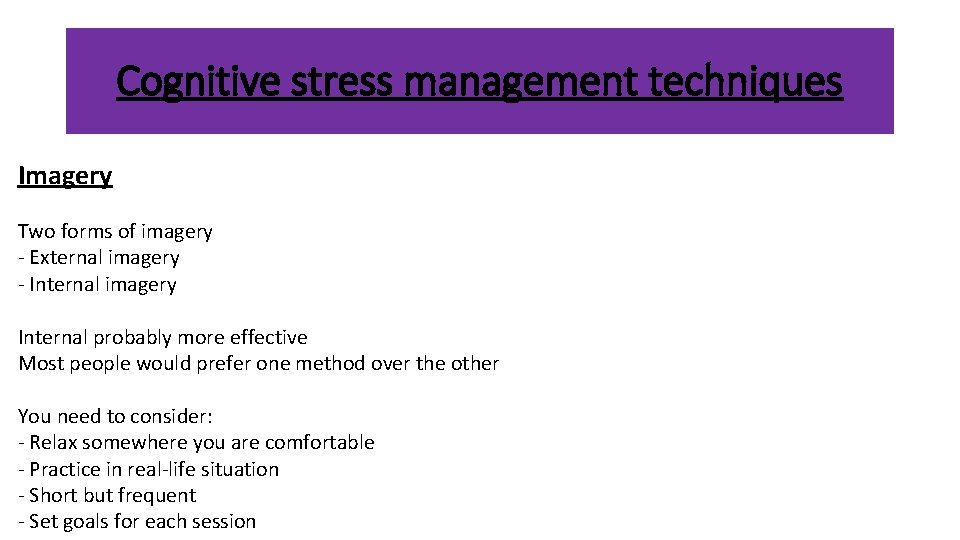 Cognitive stress management techniques

Imagery

Two forms of imagery
- External imagery
- Internal imagery

Internal probably more effective
Most people would prefer one method over the other

You need to consider:
- Relax somewhere you are comfortable
- Practice in real-life situation
- Short but frequent
- Set goals for each session